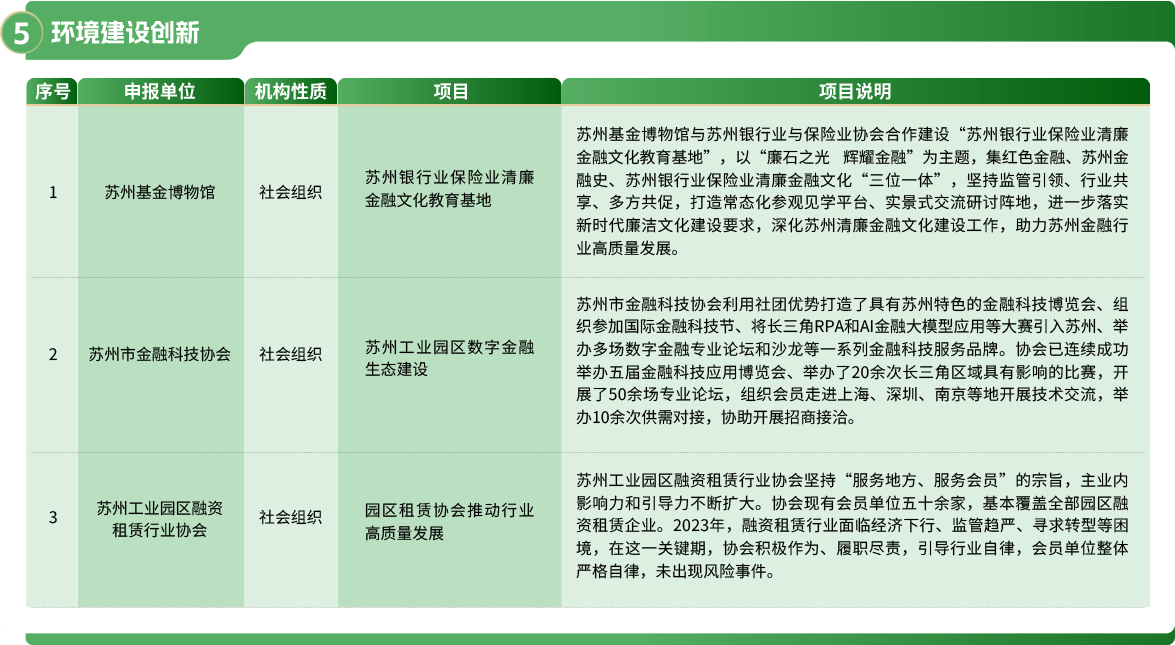 5 环境建设创新

| 序号 | 申报单位 | 机构性质 | 项目 | 项目说明 |
|---|---|---|---|---|
| 1 | 苏州基金博物馆 | 社会组织 | 苏州银行业保险业清廉金融文化教育基地 | 苏州基金博物馆与苏州银行业与保险业协会合作建设“苏州银行业保险业清廉金融文化教育基地”，以“廉石之光 辉耀金融”为主题，集红色金融、苏州金融史、苏州银行业保险业清廉金融文化“三位一体”，坚持监管引领、行业共享、多方共促，打造常态化参观见学平台、实景式交流研讨阵地，进一步落实新时代廉洁文化建设要求，深化苏州清廉金融文化建设工作，助力苏州金融行业高质量发展。 |
| 2 | 苏州市金融科技协会 | 社会组织 | 苏州工业园区数字金融生态建设 | 苏州市金融科技协会利用社团优势打造了具有苏州特色的金融科技博览会、组织参加国际金融科技节、将长三角RPA和AI金融大模型应用等大赛引入苏州、举办多场数字金融专业论坛和沙龙等一系列金融科技服务品牌。协会已连续成功举办五届金融科技应用博览会、举办了20余次长三角区域具有影响的比赛，开展了50余场专业论坛，组织会员走进上海、深圳、南京等地开展技术交流，举办10余次供需对接，协助开展招商接洽。 |
| 3 | 苏州工业园区融资租赁行业协会 | 社会组织 | 园区租赁协会推动行业高质量发展 | 苏州工业园区融资租赁行业协会坚持“服务地方、服务会员”的宗旨，主业内影响力和引导力不断扩大。协会现有会员单位五十余家，基本覆盖全部园区融资租赁企业。2023年，融资租赁行业面临经济下行、监管趋严、寻求转型等困境，在这一关键期，协会积极作为、履职尽责，引导行业自律，会员单位整体严格自律，未出现风险事件。 |